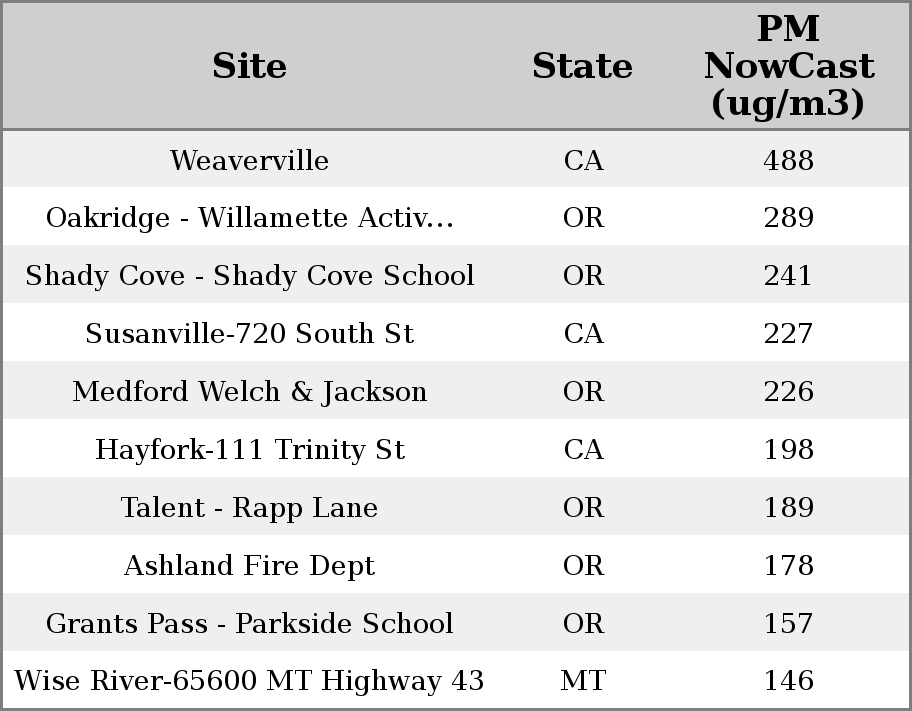 | Site | State | PM NowCast (ug/m3) |
|---|---|---|
| Weaverville | CA | 488 |
| Oakridge - Willamette Activ... | OR | 289 |
| Shady Cove - Shady Cove School | OR | 241 |
| Susanville-720 South St | CA | 227 |
| Medford Welch & Jackson | OR | 226 |
| Hayfork-111 Trinity St | CA | 198 |
| Talent - Rapp Lane | OR | 189 |
| Ashland Fire Dept | OR | 178 |
| Grants Pass - Parkside School | OR | 157 |
| Wise River-65600 MT Highway 43 | MT | 146 |